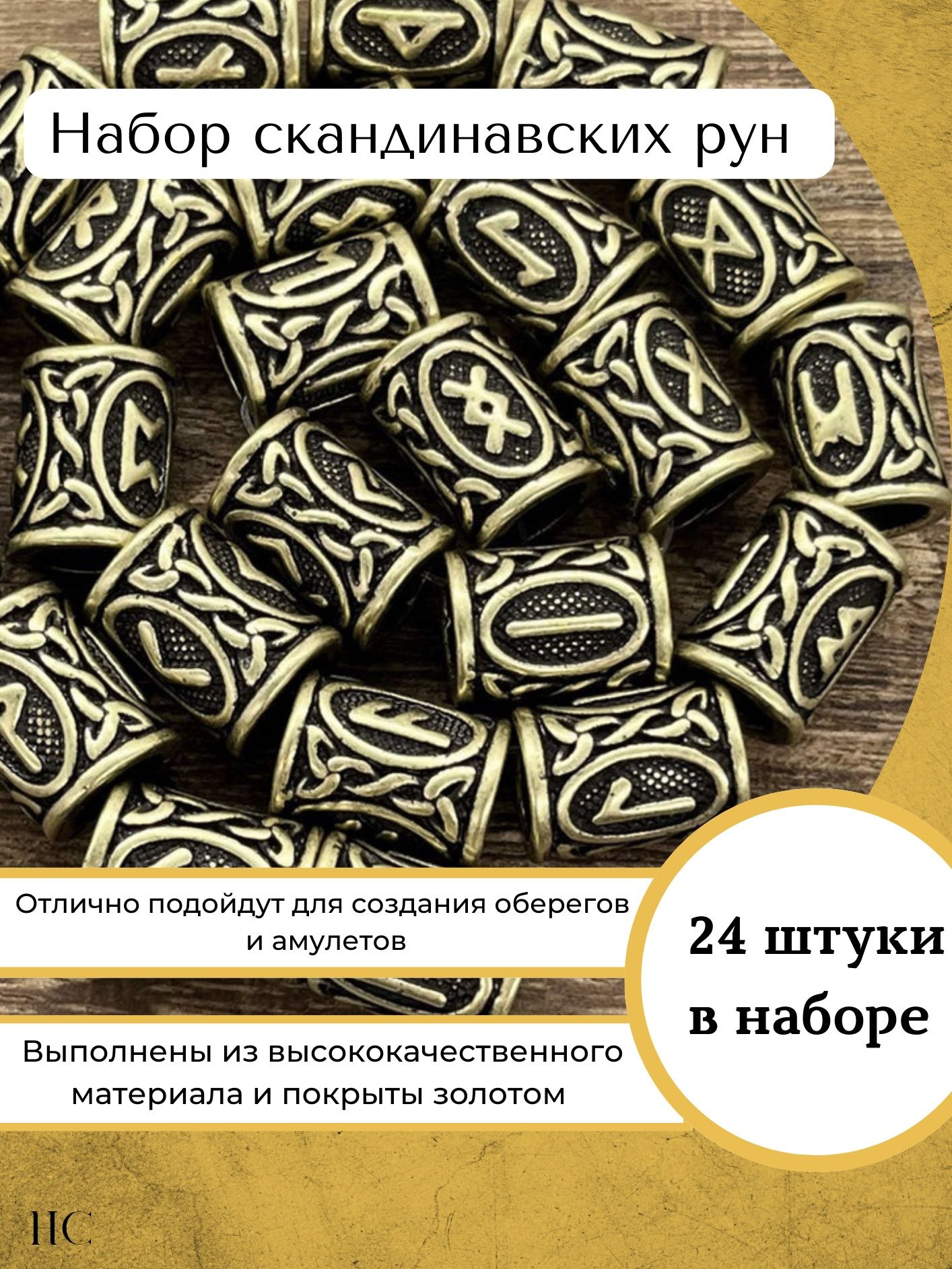 Набор скандинавских рун

Отлично подойдут для создания оберегов и амулетов

24 штуки в наборе

Выполнены из высококачественного материала и покрыты золотом

НС